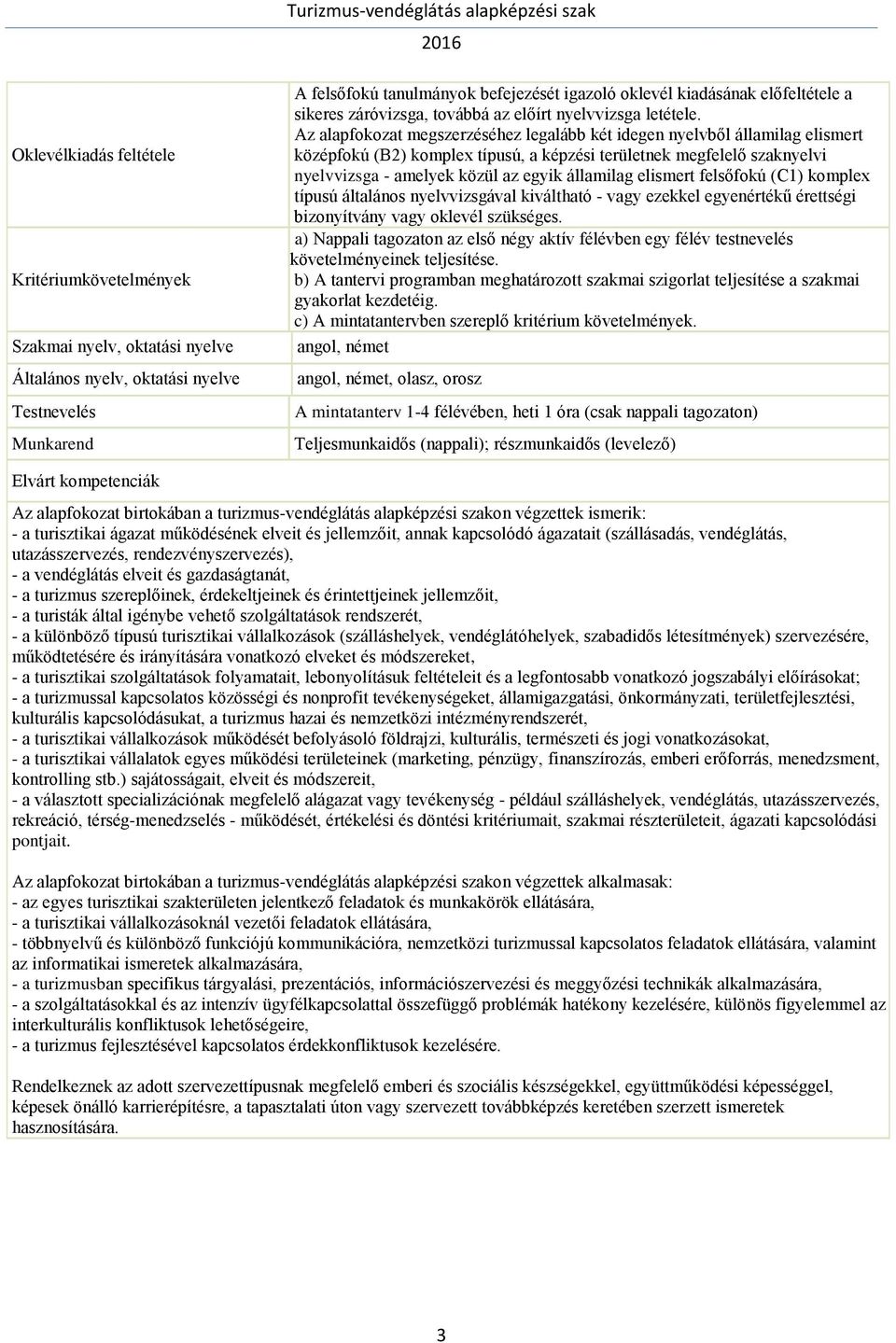 Turizmus-vendéglátás alapképzési szak
2016

| | |
|---|---|
| Oklevélkiadás feltétele | A felsőfokú tanulmányok befejezését igazoló oklevél kiadásának előfeltétele a sikeres záróvizsga, továbbá az előírt nyelvvizsga letétele. Az alapfokozat megszerzéséhez legalább két idegen nyelvből államilag elismert középfokú (B2) komplex típusú, a képzési területnek megfelelő szaknyelvi nyelvvizsga - amelyek közül az egyik államilag elismert felsőfokú (C1) komplex típusú általános nyelvvizsgával kiváltható - vagy ezekkel egyenértékű érettségi bizonyítvány vagy oklevél szükséges. |
| Kritériumkövetelmények | a) Nappali tagozaton az első négy aktív félévben egy félév testnevelés követelményeinek teljesítése. b) A tantervi programban meghatározott szakmai szigorlat teljesítése a szakmai gyakorlat kezdetéig. c) A mintatantervben szereplő kritérium követelmények. |
| Szakmai nyelv, oktatási nyelve | angol, német |
| Általános nyelv, oktatási nyelve | angol, német, olasz, orosz |
| Testnevelés | A mintatanterv 1-4 félévében, heti 1 óra (csak nappali tagozaton) |
| Munkarend | Teljesmunkaidős (nappali); részmunkaidős (levelező) |

Elvárt kompetenciák

Az alapfokozat birtokában a turizmus-vendéglátás alapképzési szakon végzettek ismerik:
- a turisztikai ágazat működésének elveit és jellemzőit, annak kapcsolódó ágazatait (szállásadás, vendéglátás, utazásszervezés, rendezvényszervezés),
- a vendéglátás elveit és gazdaságtanát,
- a turizmus szereplőinek, érdekeltjeinek és érintettjeinek jellemzőit,
- a turisták által igénybe vehető szolgáltatások rendszerét,
- a különböző típusú turisztikai vállalkozások (szálláshelyek, vendéglátóhelyek, szabadidős létesítmények) szervezésére, működtetésére és irányítására vonatkozó elveket és módszereket,
- a turisztikai szolgáltatások folyamatait, lebonyolításuk feltételeit és a legfontosabb vonatkozó jogszabályi előírásokat;
- a turizmussal kapcsolatos közösségi és nonprofit tevékenységeket, államigazgatási, önkormányzati, területfejlesztési, kulturális kapcsolódásukat, a turizmus hazai és nemzetközi intézményrendszerét,
- a turisztikai vállalkozások működését befolyásoló földrajzi, kulturális, természeti és jogi vonatkozásokat,
- a turisztikai vállalatok egyes működési területeinek (marketing, pénzügy, finanszírozás, emberi erőforrás, menedzsment, kontrolling stb.) sajátosságait, elveit és módszereit,
- a választott specializációnak megfelelő alágazat vagy tevékenység - például szálláshelyek, vendéglátás, utazásszervezés, rekreáció, térség-menedzselés - működését, értékelési és döntési kritériumait, szakmai részterületeit, ágazati kapcsolódási pontjait.

Az alapfokozat birtokában a turizmus-vendéglátás alapképzési szakon végzettek alkalmasak:
- az egyes turisztikai szakterületen jelentkező feladatok és munkakörök ellátására,
- a turisztikai vállalkozásoknál vezetői feladatok ellátására,
- többnyelvű és különböző funkciójú kommunikációra, nemzetközi turizmussal kapcsolatos feladatok ellátására, valamint az informatikai ismeretek alkalmazására,
- a turizmusban specifikus tárgyalási, prezentációs, információszervezési és meggyőzési technikák alkalmazására,
- a szolgáltatásokkal és az intenzív ügyfélkapcsolattal összefüggő problémák hatékony kezelésére, különös figyelemmel az interkulturális konfliktusok lehetőségeire,
- a turizmus fejlesztésével kapcsolatos érdekkonfliktusok kezelésére.

Rendelkeznek az adott szervezettípusnak megfelelő emberi és szociális készségekkel, együttműködési képességgel, képesek önálló karrierépítésre, a tapasztalati úton vagy szervezett továbbképzés keretében szerzett ismeretek hasznosítására.

3